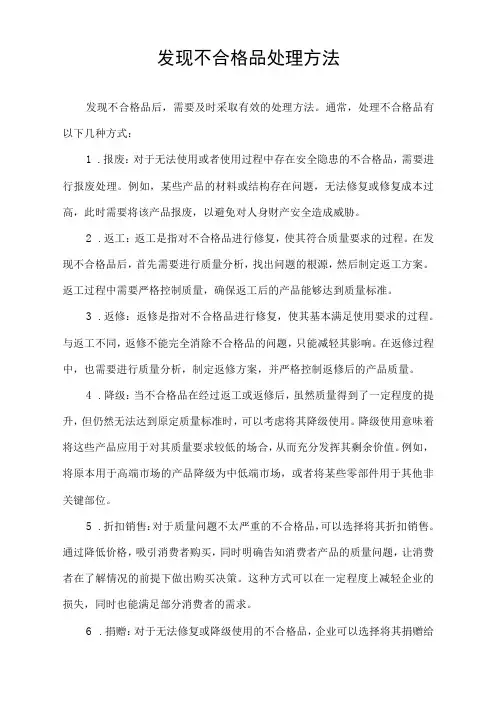 发现不合格品处理方法

发现不合格品后，需要及时采取有效的处理方法。通常，处理不合格品有以下几种方式：

1．报废：对于无法使用或者使用过程中存在安全隐患的不合格品，需要进行报废处理。例如，某些产品的材料或结构存在问题，无法修复或修复成本过高，此时需要将该产品报废，以避免对人身财产安全造成威胁。

2．返工：返工是指对不合格品进行修复，使其符合质量要求的过程。在发现不合格品后，首先需要进行质量分析，找出问题的根源，然后制定返工方案。返工过程中需要严格控制质量，确保返工后的产品能够达到质量标准。

3．返修：返修是指对不合格品进行修复，使其基本满足使用要求的过程。与返工不同，返修不能完全消除不合格品的问题，只能减轻其影响。在返修过程中，也需要进行质量分析，制定返修方案，并严格控制返修后的产品质量。

4．降级：当不合格品在经过返工或返修后，虽然质量得到了一定程度的提升，但仍然无法达到原定质量标准时，可以考虑将其降级使用。降级使用意味着将这些产品应用于对其质量要求较低的场合，从而充分发挥其剩余价值。例如，将原本用于高端市场的产品降级为中低端市场，或者将某些零部件用于其他非关键部位。

5．折扣销售：对于质量问题不太严重的不合格品，可以选择将其折扣销售。通过降低价格，吸引消费者购买，同时明确告知消费者产品的质量问题，让消费者在了解情况的前提下做出购买决策。这种方式可以在一定程度上减轻企业的损失，同时也能满足部分消费者的需求。

6．捐赠：对于无法修复或降级使用的不合格品，企业可以选择将其捐赠给